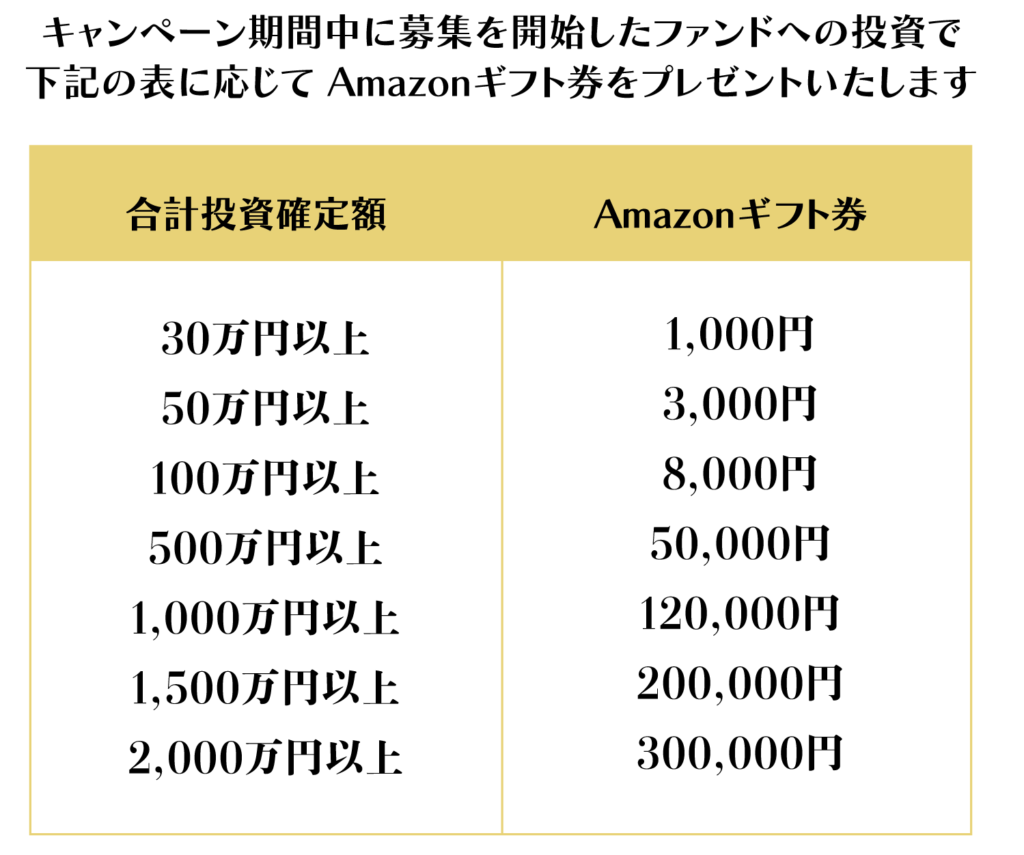 キャンペーン期間中に募集を開始したファンドへの投資で
下記の表に応じて Amazonギフト券をプレゼントいたします

| 合計投資確定額 | Amazonギフト券 |
|---|---|
| 30万円以上 | 1,000円 |
| 50万円以上 | 3,000円 |
| 100万円以上 | 8,000円 |
| 500万円以上 | 50,000円 |
| 1,000万円以上 | 120,000円 |
| 1,500万円以上 | 200,000円 |
| 2,000万円以上 | 300,000円 |